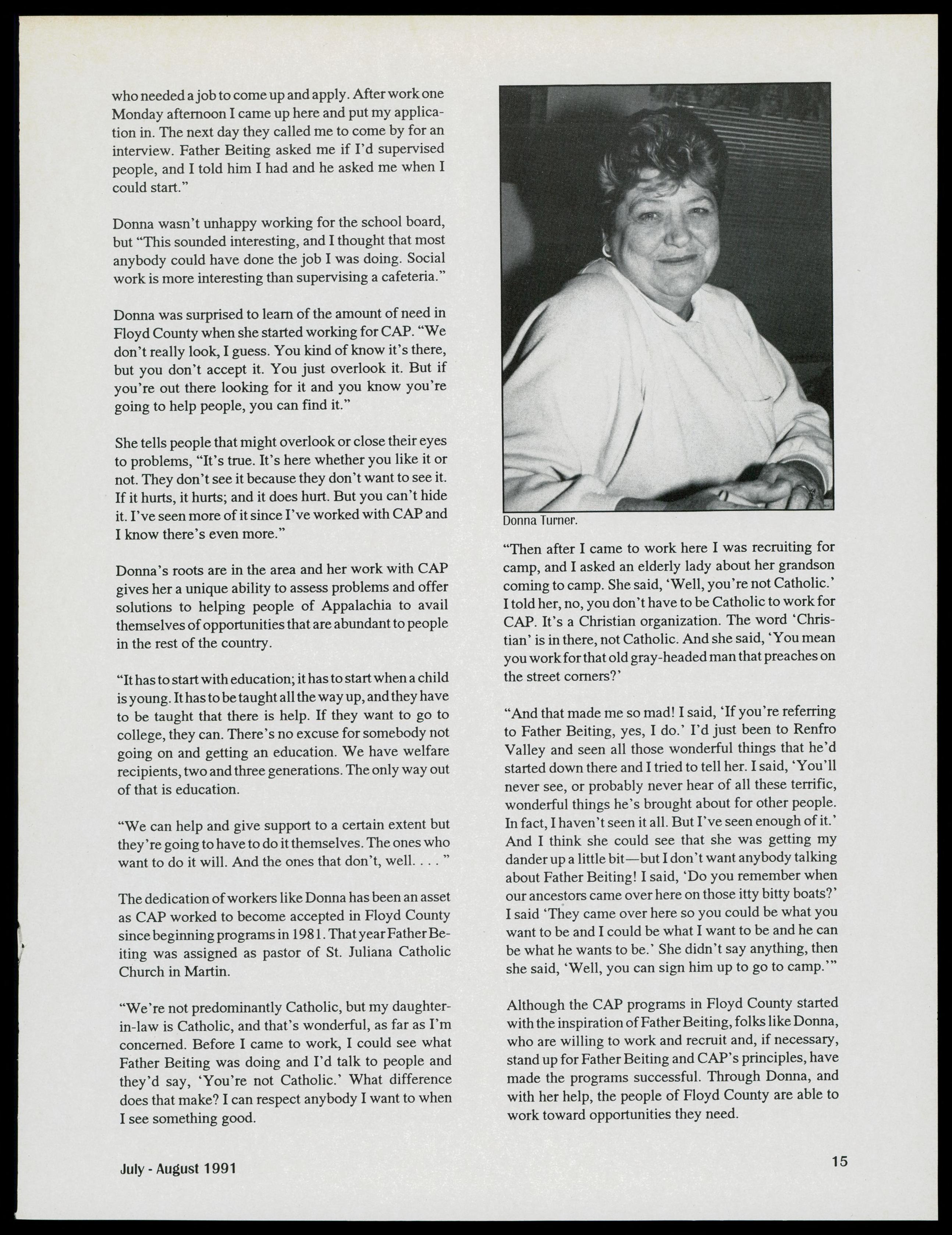 who needed a job to come up and apply. After work one Monday afternoon I came up here and put my application in. The next day they called me to come by for an interview. Father Beiting asked me if I'd supervised people, and I told him I had and he asked me when I could start."

Donna wasn't unhappy working for the school board, but "This sounded interesting, and I thought that most anybody could have done the job I was doing. Social work is more interesting than supervising a cafeteria."

Donna was surprised to learn of the amount of need in Floyd County when she started working for CAP. "We don't really look, I guess. You kind of know it's there, but you don't accept it. You just overlook it. But if you're out there looking for it and you know you're going to help people, you can find it."

She tells people that might overlook or close their eyes to problems, "It's true. It's here whether you like it or not. They don't see it because they don't want to see it. If it hurts, it hurts; and it does hurt. But you can't hide it. I've seen more of it since I've worked with CAP and I know there's even more."

Donna's roots are in the area and her work with CAP gives her a unique ability to assess problems and offer solutions to helping people of Appalachia to avail themselves of opportunities that are abundant to people in the rest of the country.

"It has to start with education; it has to start when a child is young. It has to be taught all the way up, and they have to be taught that there is help. If they want to go to college, they can. There's no excuse for somebody not going on and getting an education. We have welfare recipients, two and three generations. The only way out of that is education.

"We can help and give support to a certain extent but they're going to have to do it themselves. The ones who want to do it will. And the ones that don't, well. . . . "

The dedication of workers like Donna has been an asset as CAP worked to become accepted in Floyd County since beginning programs in 1981. That year Father Beiting was assigned as pastor of St. Juliana Catholic Church in Martin.

"We're not predominantly Catholic, but my daughter-in-law is Catholic, and that's wonderful, as far as I'm concerned. Before I came to work, I could see what Father Beiting was doing and I'd talk to people and they'd say, 'You're not Catholic.' What difference does that make? I can respect anybody I want to when I see something good.

Donna Turner.

"Then after I came to work here I was recruiting for camp, and I asked an elderly lady about her grandson coming to camp. She said, 'Well, you're not Catholic.' I told her, no, you don't have to be Catholic to work for CAP. It's a Christian organization. The word 'Christian' is in there, not Catholic. And she said, 'You mean you work for that old gray-headed man that preaches on the street corners?'

"And that made me so mad! I said, 'If you're referring to Father Beiting, yes, I do.' I'd just been to Renfro Valley and seen all those wonderful things that he'd started down there and I tried to tell her. I said, 'You'll never see, or probably never hear of all these terrific, wonderful things he's brought about for other people. In fact, I haven't seen it all. But I've seen enough of it.' And I think she could see that she was getting my dander up a little bit—but I don't want anybody talking about Father Beiting! I said, 'Do you remember when our ancestors came over here on those itty bitty boats?' I said 'They came over here so you could be what you want to be and I could be what I want to be and he can be what he wants to be.' She didn't say anything, then she said, 'Well, you can sign him up to go to camp.'"

Although the CAP programs in Floyd County started with the inspiration of Father Beiting, folks like Donna, who are willing to work and recruit and, if necessary, stand up for Father Beiting and CAP's principles, have made the programs successful. Through Donna, and with her help, the people of Floyd County are able to work toward opportunities they need.

July - August 1991

15